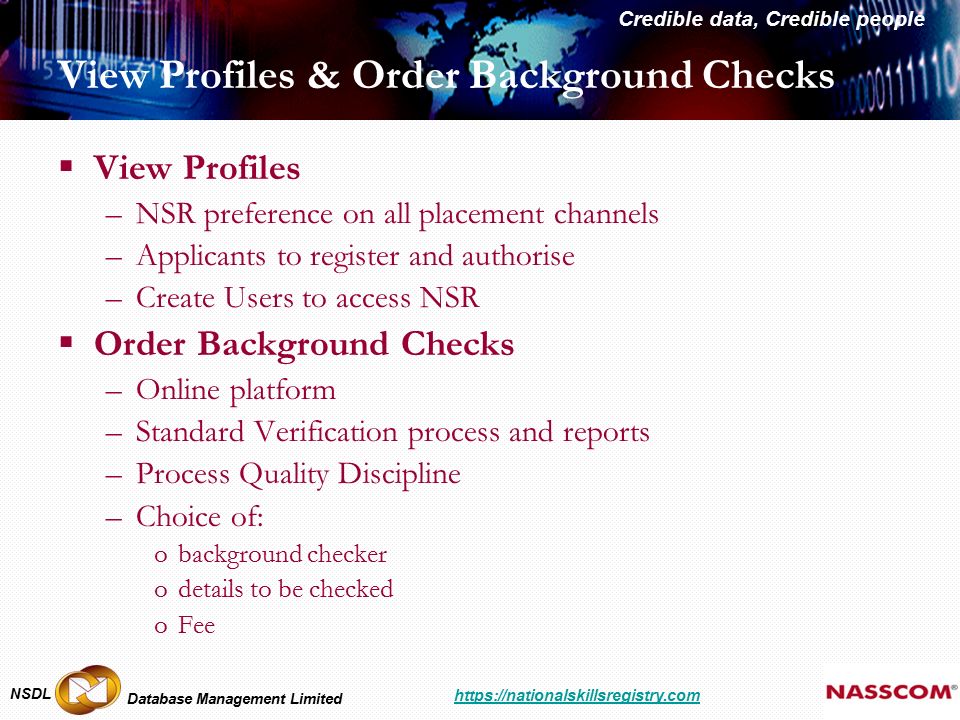 Credible data, Credible people

View Profiles & Order Background Checks

▪ View Profiles
– NSR preference on all placement channels
– Applicants to register and authorise
– Create Users to access NSR

▪ Order Background Checks
– Online platform
– Standard Verification process and reports
– Process Quality Discipline
– Choice of:
o background checker
o details to be checked
o Fee

NSDL Database Management Limited

https://nationalskillsregistry.com

NASSCOM®